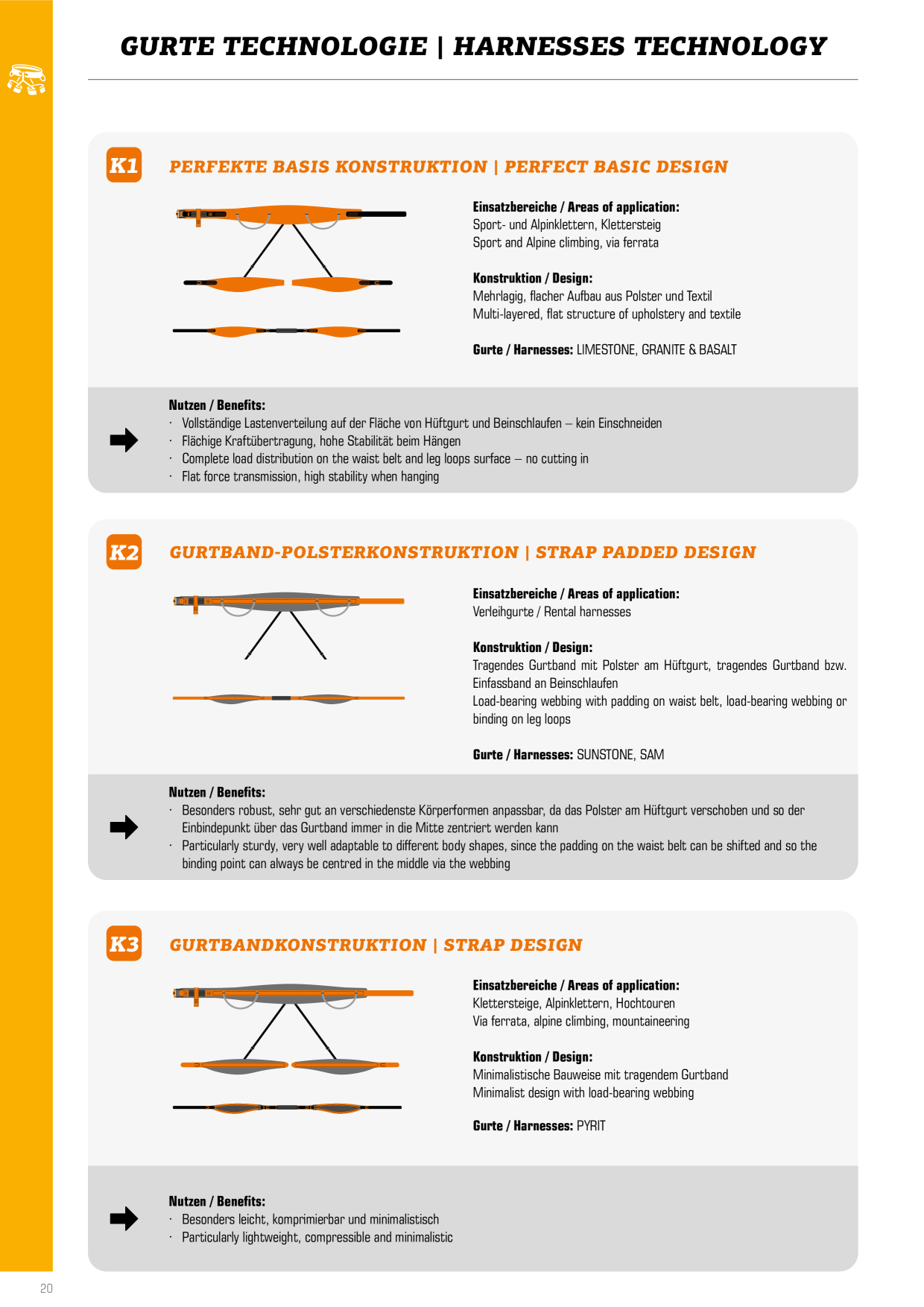 GURTE TECHNOLOGIE | HARNESSES TECHNOLOGY

K1 PERFEKTE BASIS KONSTRUKTION | PERFECT BASIC DESIGN

Einsatzbereiche / Areas of application:
Sport- und Alpinklettern, Klettersteig
Sport and Alpine climbing, via ferrata

Konstruktion / Design:
Mehrlagig, flacher Aufbau aus Polster und Textil
Multi-layered, flat structure of upholstery and textile

Gurte / Harnesses: LIMESTONE, GRANITE & BASALT

Nutzen / Benefits:
· Vollständige Lastenverteilung auf der Fläche von Hüftgurt und Beinschlaufen – kein Einschneiden
· Flächige Kraftübertragung, hohe Stabilität beim Hängen
· Complete load distribution on the waist belt and leg loops surface – no cutting in
· Flat force transmission, high stability when hanging

K2 GURTBAND-POLSTERKONSTRUKTION | STRAP PADDED DESIGN

Einsatzbereiche / Areas of application:
Verleihgurte / Rental harnesses

Konstruktion / Design:
Tragendes Gurtband mit Polster am Hüftgurt, tragendes Gurtband bzw. Einfassband an Beinschlaufen
Load-bearing webbing with padding on waist belt, load-bearing webbing or binding on leg loops

Gurte / Harnesses: SUNSTONE, SAM

Nutzen / Benefits:
· Besonders robust, sehr gut an verschiedenste Körperformen anpassbar, da das Polster am Hüftgurt verschoben und so der Einbindepunkt über das Gurtband immer in die Mitte zentriert werden kann
· Particularly sturdy, very well adaptable to different body shapes, since the padding on the waist belt can be shifted and so the binding point can always be centred in the middle via the webbing

K3 GURTBANDKONSTRUKTION | STRAP DESIGN

Einsatzbereiche / Areas of application:
Klettersteige, Alpinklettern, Hochtouren
Via ferrata, alpine climbing, mountaineering

Konstruktion / Design:
Minimalistische Bauweise mit tragendem Gurtband
Minimalist design with load-bearing webbing

Gurte / Harnesses: PYRIT

Nutzen / Benefits:
· Besonders leicht, komprimierbar und minimalistisch
· Particularly lightweight, compressible and minimalistic

20